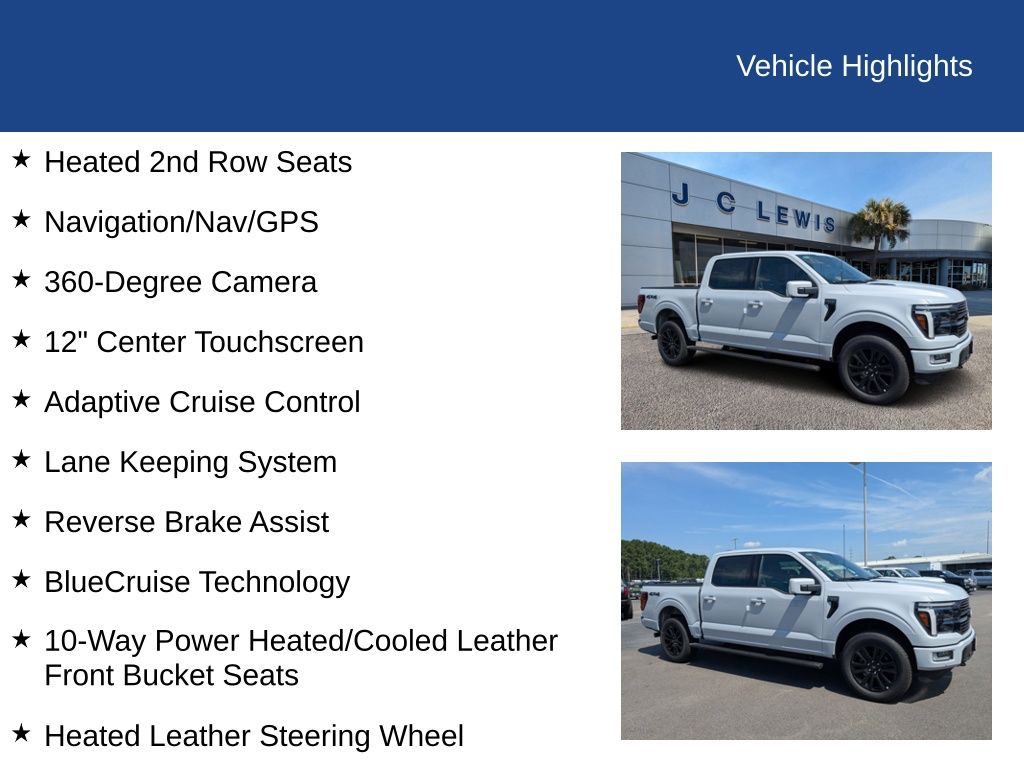 Vehicle Highlights

★ Heated 2nd Row Seats

★ Navigation/Nav/GPS

★ 360-Degree Camera

★ 12" Center Touchscreen

★ Adaptive Cruise Control

★ Lane Keeping System

★ Reverse Brake Assist

★ BlueCruise Technology

★ 10-Way Power Heated/Cooled Leather Front Bucket Seats

★ Heated Leather Steering Wheel

J C LEWIS